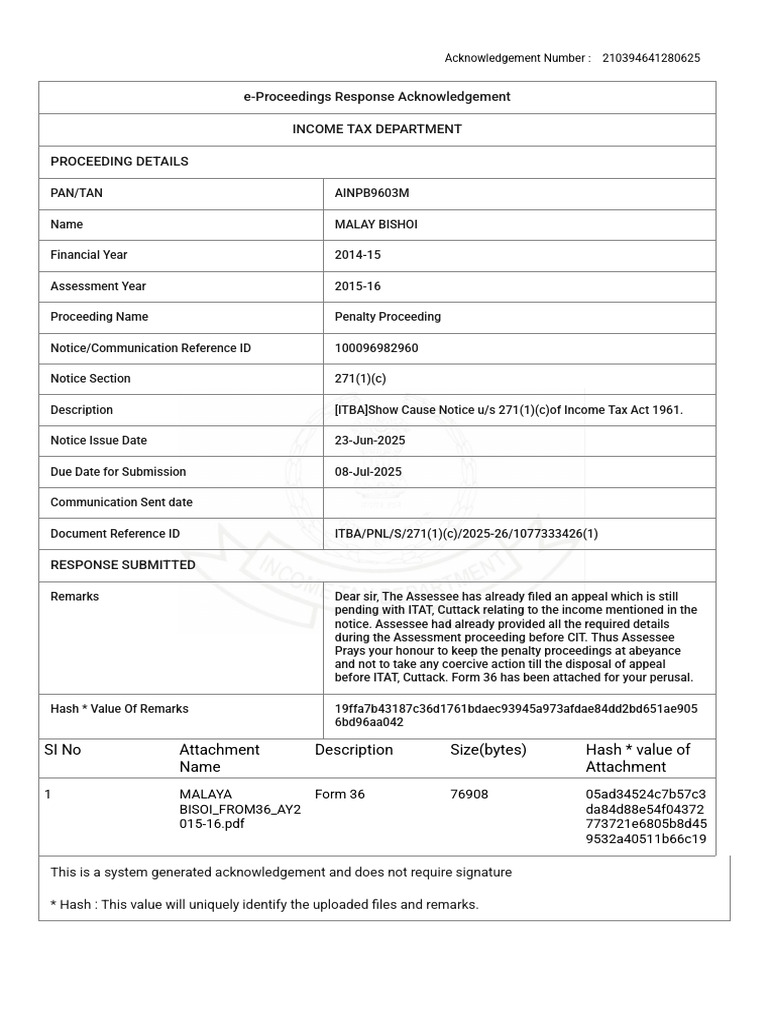 Acknowledgement Number : 210394641280625

e-Proceedings Response Acknowledgement

INCOME TAX DEPARTMENT

PROCEEDING DETAILS

PAN/TAN
AINPB9603M

Name
MALAY BISHOI

Financial Year
2014-15

Assessment Year
2015-16

Proceeding Name
Penalty Proceeding

Notice/Communication Reference ID
100096982960

Notice Section
271(1)(c)

Description
[ITBA]Show Cause Notice u/s 271(1)(c)of Income Tax Act 1961.

Notice Issue Date
23-Jun-2025

Due Date for Submission
08-Jul-2025

Communication Sent date

Document Reference ID
ITBA/PNL/S/271(1)(c)/2025-26/1077333426(1)

RESPONSE SUBMITTED

Remarks
Dear sir, The Assessee has already filed an appeal which is still pending with ITAT, Cuttack relating to the income mentioned in the notice. Assessee had already provided all the required details during the Assessment proceeding before CIT. Thus Assessee Prays your honour to keep the penalty proceedings at abeyance and not to take any coercive action till the disposal of appeal before ITAT, Cuttack. Form 36 has been attached for your perusal.

Hash * Value Of Remarks
19ffa7b43187c36d1761bdaec93945a973afdae84dd2bd651ae9056bd96aa042

| SI No | Attachment Name | Description | Size(bytes) | Hash * value of Attachment |
|---|---|---|---|---|
| 1 | MALAYA BISOI_FROM36_AY2015-16.pdf | Form 36 | 76908 | 05ad34524c7b57c3da84d88e54f04372773721e6805b8d459532a40511b66c19 |

This is a system generated acknowledgement and does not require signature

* Hash : This value will uniquely identify the uploaded files and remarks.

INCOME TAX DEPARTMENT